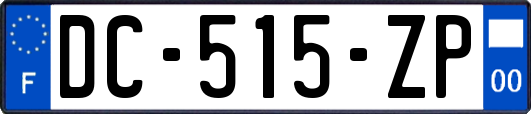 F
DC-515-ZP
00